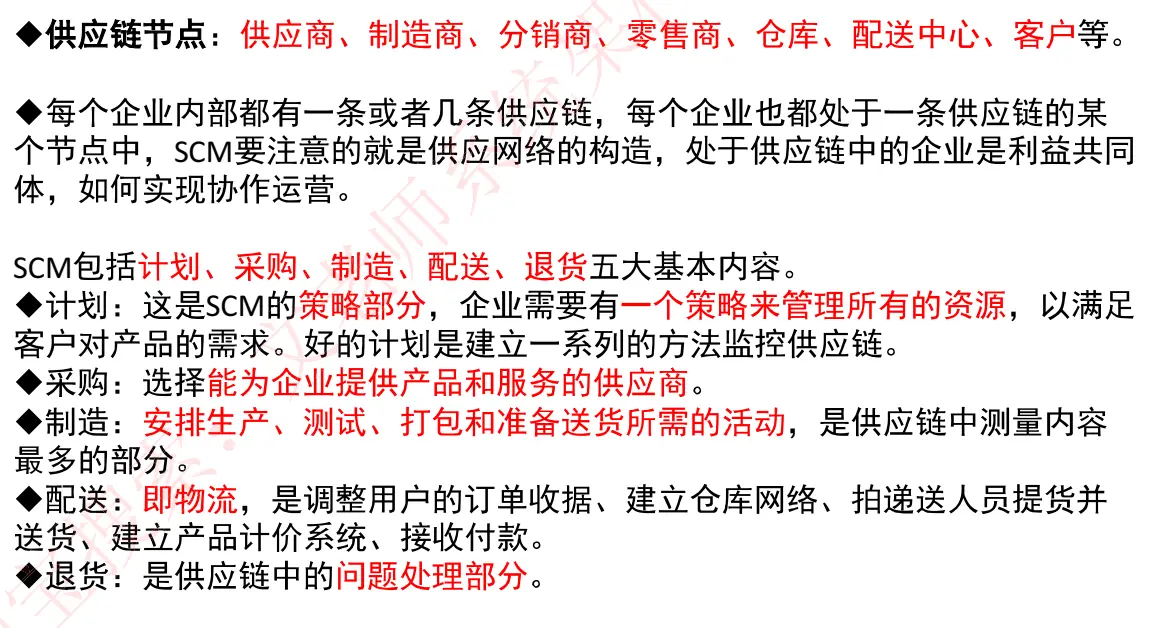 ◆供应链节点：供应商、制造商、分销商、零售商、仓库、配送中心、客户等。

◆每个企业内部都有一条或者几条供应链，每个企业也都处于一条供应链的某个节点中，SCM要注意的就是供应网络的构造，处于供应链中的企业是利益共同体，如何实现协作运营。

SCM包括计划、采购、制造、配送、退货五大基本内容。
◆计划：这是SCM的策略部分，企业需要有一个策略来管理所有的资源，以满足客户对产品的需求。好的计划是建立一系列的方法监控供应链。
◆采购：选择能为企业提供产品和服务的供应商。
◆制造：安排生产、测试、打包和准备送货所需的活动，是供应链中测量内容最多的部分。
◆配送：即物流，是调整用户的订单收据、建立仓库网络、拍递送人员提货并送货、建立产品计价系统、接收付款。
◆退货：是供应链中的问题处理部分。